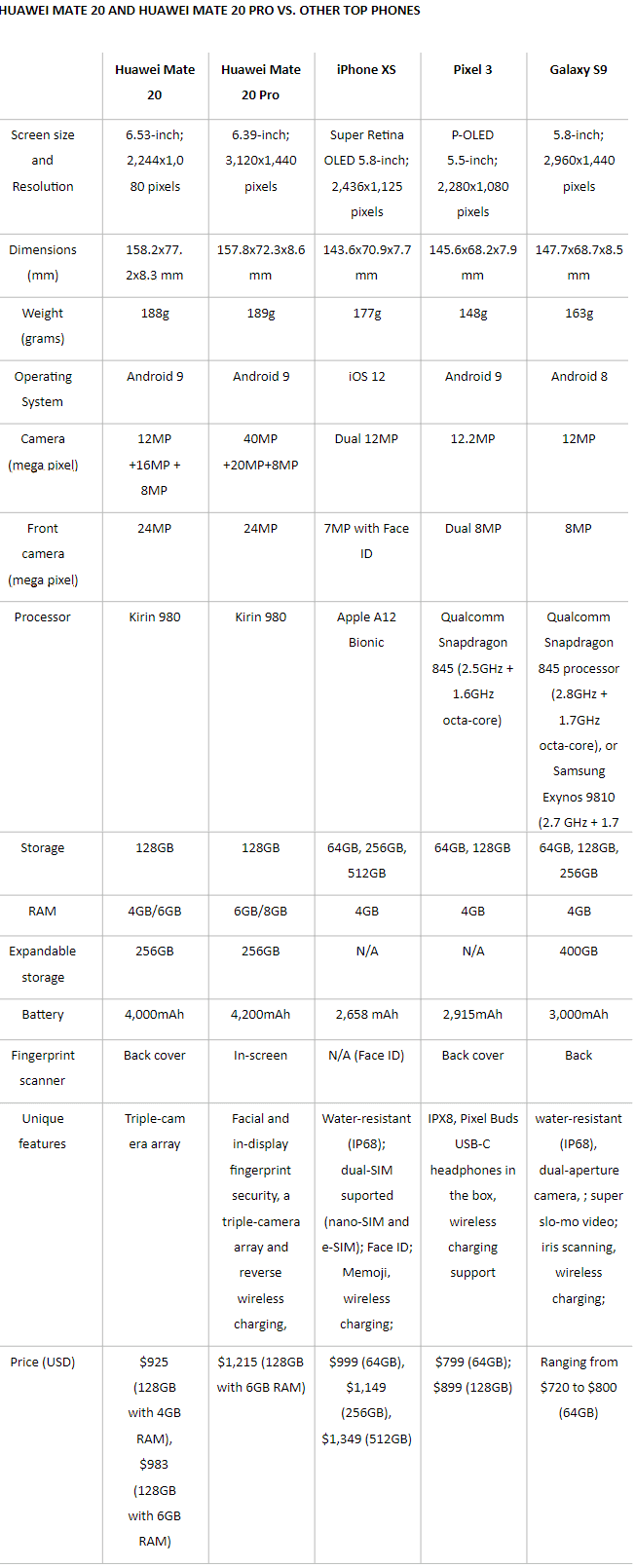 HUAWEI MATE 20 AND HUAWEI MATE 20 PRO VS. OTHER TOP PHONES

| | Huawei Mate 20 | Huawei Mate 20 Pro | iPhone XS | Pixel 3 | Galaxy S9 |
|---|---|---|---|---|---|
| Screen size and Resolution | 6.53-inch; 2,244x1,080 pixels | 6.39-inch; 3,120x1,440 pixels | Super Retina OLED 5.8-inch; 2,436x1,125 pixels | P-OLED 5.5-inch; 2,280x1,080 pixels | 5.8-inch; 2,960x1,440 pixels |
| Dimensions (mm) | 158.2x77.2x8.3 mm | 157.8x72.3x8.6 mm | 143.6x70.9x7.7 mm | 145.6x68.2x7.9 mm | 147.7x68.7x8.5 mm |
| Weight (grams) | 188g | 189g | 177g | 148g | 163g |
| Operating System | Android 9 | Android 9 | iOS 12 | Android 9 | Android 8 |
| Camera (mega pixel) | 12MP +16MP + 8MP | 40MP +20MP+8MP | Dual 12MP | 12.2MP | 12MP |
| Front camera (mega pixel) | 24MP | 24MP | 7MP with Face ID | Dual 8MP | 8MP |
| Processor | Kirin 980 | Kirin 980 | Apple A12 Bionic | Qualcomm Snapdragon 845 (2.5GHz + 1.6GHz octa-core) | Qualcomm Snapdragon 845 processor (2.8GHz + 1.7GHz octa-core), or Samsung Exynos 9810 (2.7 GHz + 1.7 |
| Storage | 128GB | 128GB | 64GB, 256GB, 512GB | 64GB, 128GB | 64GB, 128GB, 256GB |
| RAM | 4GB/6GB | 6GB/8GB | 4GB | 4GB | 4GB |
| Expandable storage | 256GB | 256GB | N/A | N/A | 400GB |
| Battery | 4,000mAh | 4,200mAh | 2,658 mAh | 2,915mAh | 3,000mAh |
| Fingerprint scanner | Back cover | In-screen | N/A (Face ID) | Back cover | Back |
| Unique features | Triple-camera array | Facial and in-display fingerprint security, a triple-camera array and reverse wireless charging, | Water-resistant (IP68); dual-SIM suported (nano-SIM and e-SIM); Face ID; Memoji, wireless charging; | IPX8, Pixel Buds USB-C headphones in the box, wireless charging support | water-resistant (IP68), dual-aperture camera, ; super slo-mo video; iris scanning, wireless charging; |
| Price (USD) | $925 (128GB with 4GB RAM), $983 (128GB with 6GB RAM) | $1,215 (128GB with 6GB RAM) | $999 (64GB), $1,149 (256GB), $1,349 (512GB) | $799 (64GB); $899 (128GB) | Ranging from $720 to $800 (64GB) |